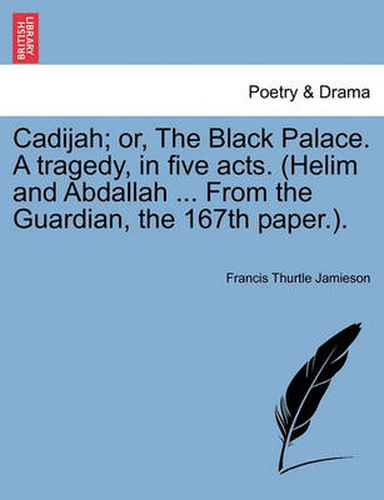 BRITISH LIBRARY

Poetry & Drama

Cadijah; or, The Black Palace. A tragedy, in five acts. (Helim and Abdallah ... From the Guardian, the 167th paper.).

Francis Thurtle Jamieson